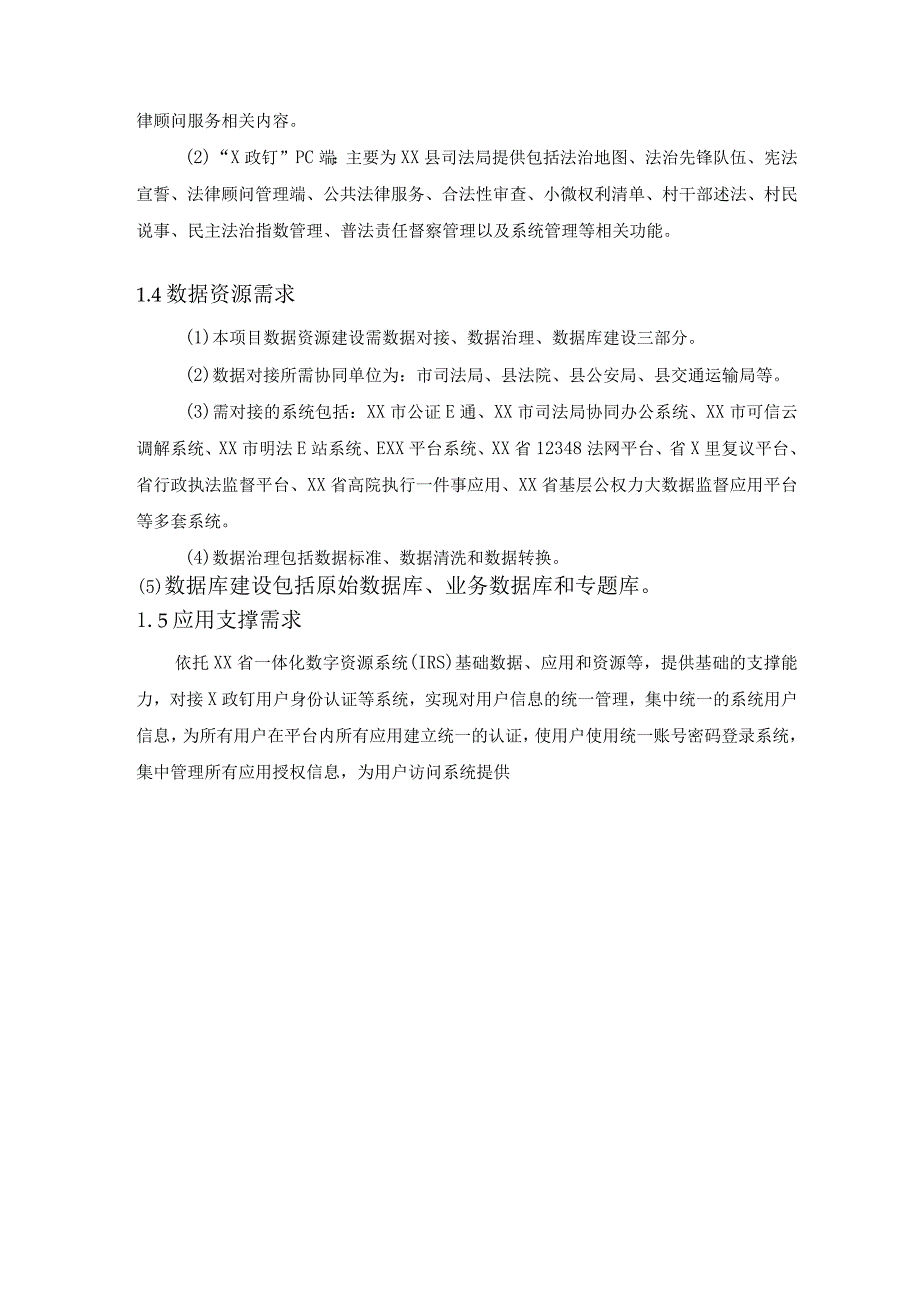 律顾问服务相关内容。

(2)“X政钉”PC端 主要为XX县司法局提供包括法治地图、法治先锋队伍、宪法宣誓、法律顾问管理端、公共法律服务、合法性审查、小微权利清单、村干部述法、村民说事、民主法治指数管理、普法责任督察管理以及系统管理等相关功能。

1.4 数据资源需求

(1)本项目数据资源建设需数据对接、数据治理、数据库建设三部分。

(2)数据对接所需协同单位为：市司法局、县法院、县公安局、县交通运输局等。

(3)需对接的系统包括：XX市公证E通、XX市司法局协同办公系统、XX市可信云调解系统、XX市明法E站系统、EXX平台系统、XX省12348法网平台、省X里复议平台、省行政执法监督平台、XX省高院执行一件事应用、XX省基层公权力大数据监督应用平台等多套系统。

(4)数据治理包括数据标准、数据清洗和数据转换。

(5)数据库建设包括原始数据库、业务数据库和专题库。

1.5 应用支撑需求

依托XX省一体化数字资源系统(IRS)基础数据、应用和资源等，提供基础的支撑能力，对接X政钉用户身份认证等系统，实现对用户信息的统一管理，集中统一的系统用户信息，为所有用户在平台内所有应用建立统一的认证，使用户使用统一账号密码登录系统，集中管理所有应用授权信息，为用户访问系统提供